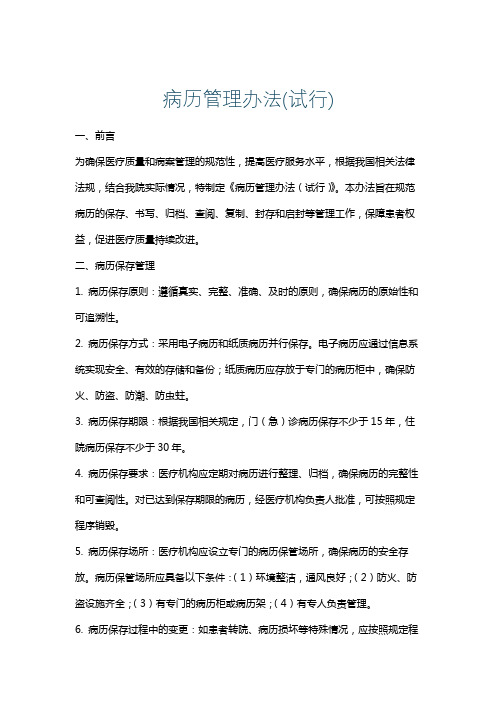 病历管理办法(试行)

一、前言

为确保医疗质量和病案管理的规范性，提高医疗服务水平，根据我国相关法律法规，结合我院实际情况，特制定《病历管理办法（试行）》。本办法旨在规范病历的保存、书写、归档、查阅、复制、封存和启封等管理工作，保障患者权益，促进医疗质量持续改进。

二、病历保存管理

1. 病历保存原则：遵循真实、完整、准确、及时的原则，确保病历的原始性和可追溯性。

2. 病历保存方式：采用电子病历和纸质病历并行保存。电子病历应通过信息系统实现安全、有效的存储和备份；纸质病历应存放于专门的病历柜中，确保防火、防盗、防潮、防虫蛀。

3. 病历保存期限：根据我国相关规定，门（急）诊病历保存不少于 15 年，住院病历保存不少于 30 年。

4. 病历保存要求：医疗机构应定期对病历进行整理、归档，确保病历的完整性和可查阅性。对已达到保存期限的病历，经医疗机构负责人批准，可按照规定程序销毁。

5. 病历保存场所：医疗机构应设立专门的病历保管场所，确保病历的安全存放。病历保管场所应具备以下条件：（1）环境整洁，通风良好；（2）防火、防盗设施齐全；（3）有专门的病历柜或病历架；（4）有专人负责管理。

6. 病历保存过程中的变更：如患者转院、病历损坏等特殊情况，应按照规定程